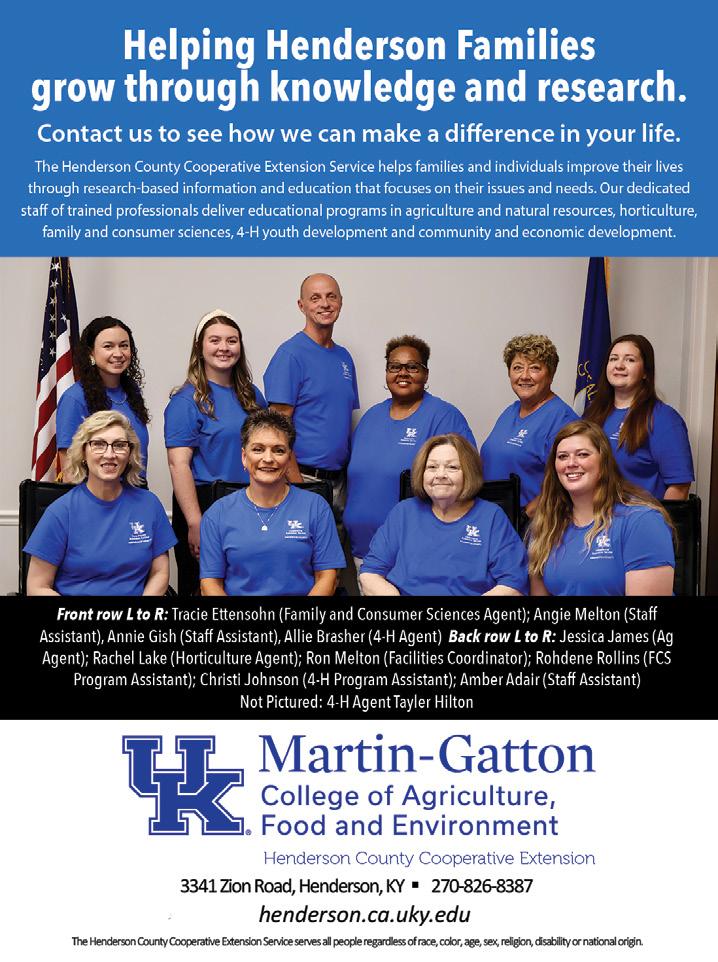 Helping Henderson Families grow through knowledge and research.

Contact us to see how we can make a difference in your life.

The Henderson County Cooperative Extension Service helps families and individuals improve their lives through research-based information and education that focuses on their issues and needs. Our dedicated staff of trained professionals deliver educational programs in agriculture and natural resources, horticulture, family and consumer sciences, 4-H youth development and community and economic development.

Front row L to R: Tracie Ettensohn (Family and Consumer Sciences Agent); Angie Melton (Staff Assistant), Annie Gish (Staff Assistant), Allie Brasher (4-H Agent) Back row L to R: Jessica James (Ag Agent); Rachel Lake (Horticulture Agent); Ron Melton (Facilities Coordinator); Rohdene Rollins (FCS Program Assistant); Christi Johnson (4-H Program Assistant); Amber Adair (Staff Assistant) Not Pictured: 4-H Agent Tayler Hilton

UK

Martin-Gatton
College of Agriculture, Food and Environment

Henderson County Cooperative Extension

3341 Zion Road, Henderson, KY ▪ 270-826-8387

henderson.ca.uky.edu

The Henderson County Cooperative Extension Service serves all people regardless of race, color, age, sex, religion, disability or national origin.